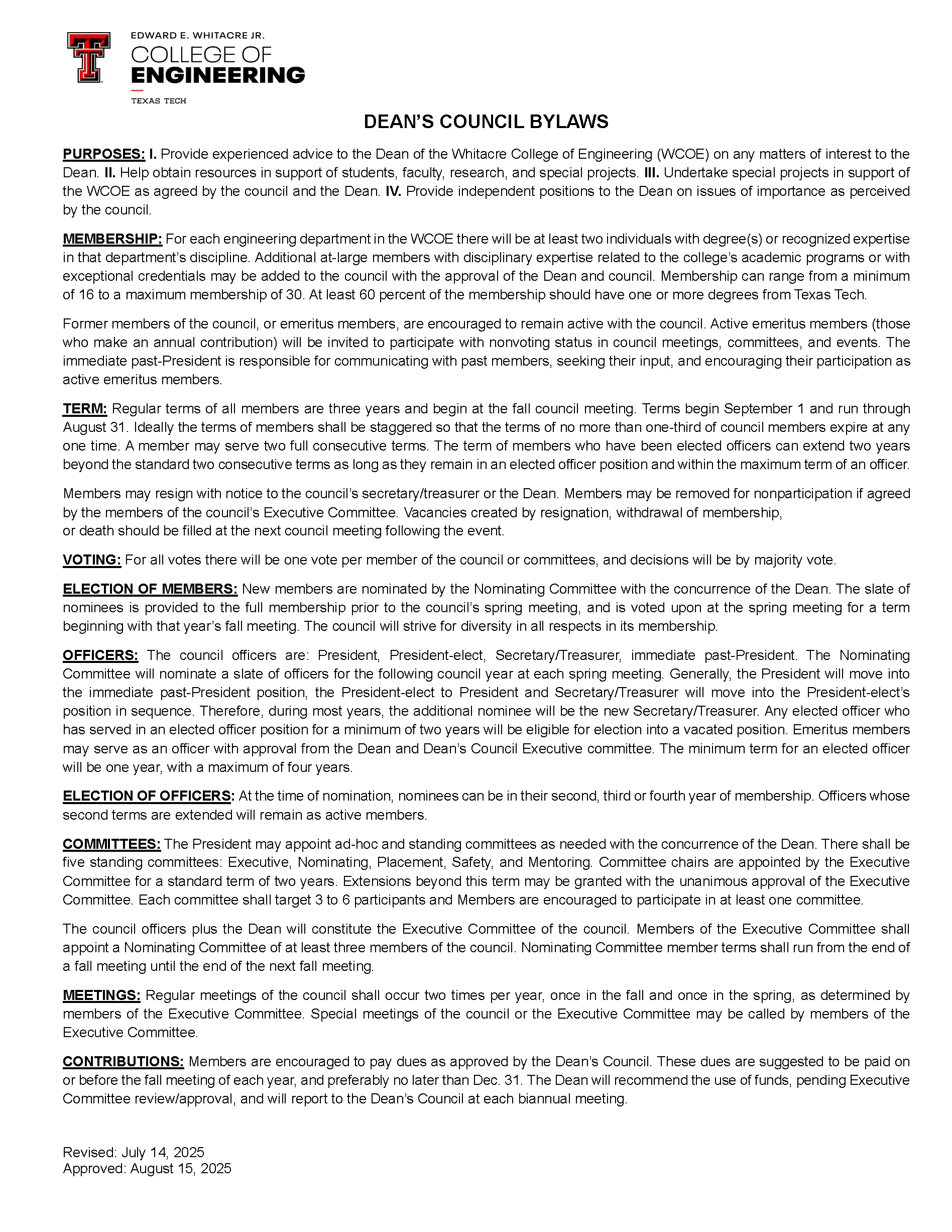 EDWARD E. WHITACRE JR.
COLLEGE OF
ENGINEERING
TEXAS TECH

DEAN'S COUNCIL BYLAWS

PURPOSES: I. Provide experienced advice to the Dean of the Whitacre College of Engineering (WCOE) on any matters of interest to the Dean. II. Help obtain resources in support of students, faculty, research, and special projects. III. Undertake special projects in support of the WCOE as agreed by the council and the Dean. IV. Provide independent positions to the Dean on issues of importance as perceived by the council.

MEMBERSHIP: For each engineering department in the WCOE there will be at least two individuals with degree(s) or recognized expertise in that department's discipline. Additional at-large members with disciplinary expertise related to the college's academic programs or with exceptional credentials may be added to the council with the approval of the Dean and council. Membership can range from a minimum of 16 to a maximum membership of 30. At least 60 percent of the membership should have one or more degrees from Texas Tech.

Former members of the council, or emeritus members, are encouraged to remain active with the council. Active emeritus members (those who make an annual contribution) will be invited to participate with nonvoting status in council meetings, committees, and events. The immediate past-President is responsible for communicating with past members, seeking their input, and encouraging their participation as active emeritus members.

TERM: Regular terms of all members are three years and begin at the fall council meeting. Terms begin September 1 and run through August 31. Ideally the terms of members shall be staggered so that the terms of no more than one-third of council members expire at any one time. A member may serve two full consecutive terms. The term of members who have been elected officers can extend two years beyond the standard two consecutive terms as long as they remain in an elected officer position and within the maximum term of an officer.

Members may resign with notice to the council's secretary/treasurer or the Dean. Members may be removed for nonparticipation if agreed by the members of the council's Executive Committee. Vacancies created by resignation, withdrawal of membership, or death should be filled at the next council meeting following the event.

VOTING: For all votes there will be one vote per member of the council or committees, and decisions will be by majority vote.

ELECTION OF MEMBERS: New members are nominated by the Nominating Committee with the concurrence of the Dean. The slate of nominees is provided to the full membership prior to the council's spring meeting, and is voted upon at the spring meeting for a term beginning with that year's fall meeting. The council will strive for diversity in all respects in its membership.

OFFICERS: The council officers are: President, President-elect, Secretary/Treasurer, immediate past-President. The Nominating Committee will nominate a slate of officers for the following council year at each spring meeting. Generally, the President will move into the immediate past-President position, the President-elect to President and Secretary/Treasurer will move into the President-elect's position in sequence. Therefore, during most years, the additional nominee will be the new Secretary/Treasurer. Any elected officer who has served in an elected officer position for a minimum of two years will be eligible for election into a vacated position. Emeritus members may serve as an officer with approval from the Dean and Dean's Council Executive committee. The minimum term for an elected officer will be one year, with a maximum of four years.

ELECTION OF OFFICERS: At the time of nomination, nominees can be in their second, third or fourth year of membership. Officers whose second terms are extended will remain as active members.

COMMITTEES: The President may appoint ad-hoc and standing committees as needed with the concurrence of the Dean. There shall be five standing committees: Executive, Nominating, Placement, Safety, and Mentoring. Committee chairs are appointed by the Executive Committee for a standard term of two years. Extensions beyond this term may be granted with the unanimous approval of the Executive Committee. Each committee shall target 3 to 6 participants and Members are encouraged to participate in at least one committee.

The council officers plus the Dean will constitute the Executive Committee of the council. Members of the Executive Committee shall appoint a Nominating Committee of at least three members of the council. Nominating Committee member terms shall run from the end of a fall meeting until the end of the next fall meeting.

MEETINGS: Regular meetings of the council shall occur two times per year, once in the fall and once in the spring, as determined by members of the Executive Committee. Special meetings of the council or the Executive Committee may be called by members of the Executive Committee.

CONTRIBUTIONS: Members are encouraged to pay dues as approved by the Dean's Council. These dues are suggested to be paid on or before the fall meeting of each year, and preferably no later than Dec. 31. The Dean will recommend the use of funds, pending Executive Committee review/approval, and will report to the Dean's Council at each biannual meeting.

Revised: July 14, 2025
Approved: August 15, 2025